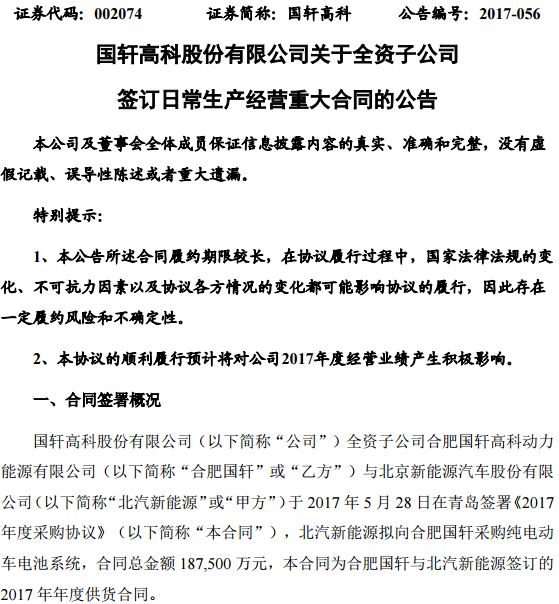 证券代码：002074　　　证券简称：国轩高科　　　公告编号：2017-056

国轩高科股份有限公司关于全资子公司

签订日常生产经营重大合同的公告

本公司及董事会全体成员保证信息披露内容的真实、准确和完整，没有虚假记载、误导性陈述或者重大遗漏。

特别提示：

1、本公告所述合同履约期限较长，在协议履行过程中，国家法律法规的变化、不可抗力因素以及协议各方情况的变化都可能影响协议的履行，因此存在一定履约风险和不确定性。

2、本协议的顺利履行预计将对公司2017年度经营业绩产生积极影响。

一、合同签署概况

国轩高科股份有限公司（以下简称“公司”）全资子公司合肥国轩高科动力能源有限公司（以下简称“合肥国轩”或“乙方”）与北京新能源汽车股份有限公司（以下简称“北汽新能源”或“甲方”）于 2017 年 5 月 28 日在青岛签署《2017 年度采购协议》（以下简称“本合同”），北汽新能源拟向合肥国轩采购纯电动车电池系统，合同总金额 187,500 万元，本合同为合肥国轩与北汽新能源签订的 2017 年年度供货合同。